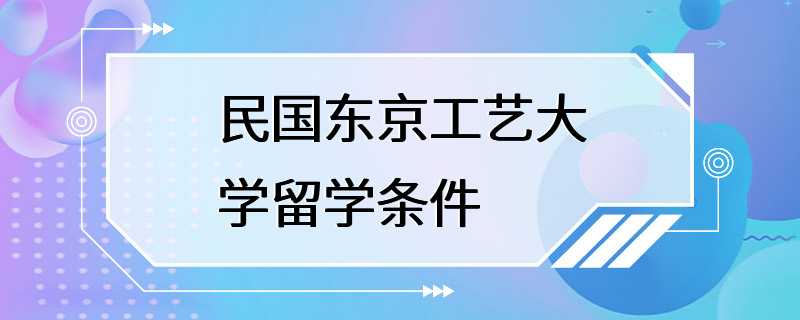 民国东京工艺大学留学条件